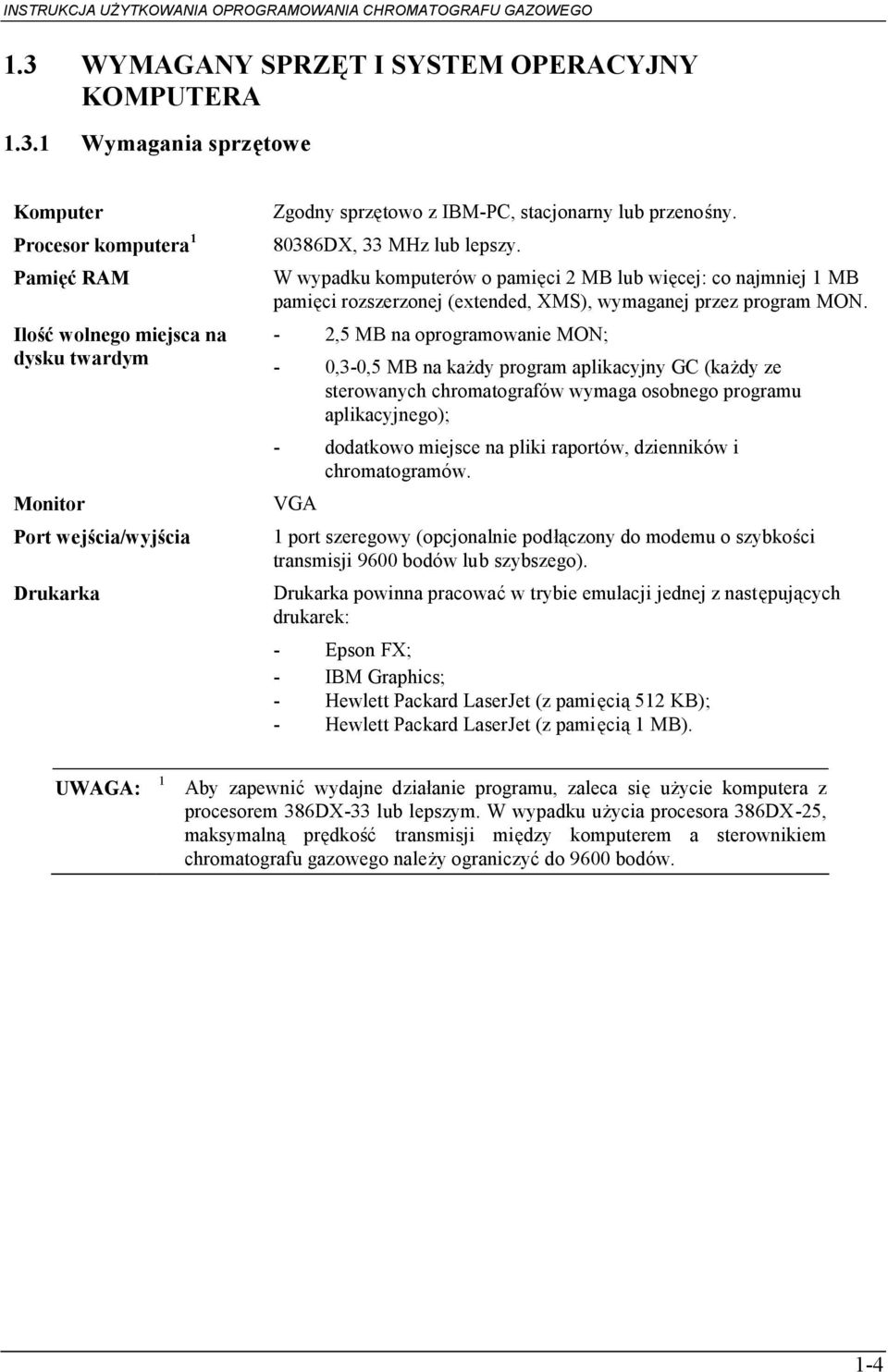 INSTRUKCJA UŻYTKOWANIA OPROGRAMOWANIA CHROMATOGRAFU GAZOWEGO

1.3 WYMAGANY SPRZĘT I SYSTEM OPERACYJNY KOMPUTERA

1.3.1 Wymagania sprzętowe

| | |
|---|---|
| Komputer | Zgodny sprzętowo z IBM-PC, stacjonarny lub przenośny. |
| Procesor komputera $^1$ | 80386DX, 33 MHz lub lepszy. |
| Pamięć RAM | W wypadku komputerów o pamięci 2 MB lub więcej: co najmniej 1 MB pamięci rozszerzonej (extended, XMS), wymaganej przez program MON. |
| Ilość wolnego miejsca na dysku twardym | - 2,5 MB na oprogramowanie MON; - 0,3-0,5 MB na każdy program aplikacyjny GC (każdy ze sterowanych chromatografów wymaga osobnego programu aplikacyjnego); - dodatkowo miejsce na pliki raportów, dzienników i chromatogramów. |
| Monitor | VGA |
| Port wejścia/wyjścia | 1 port szeregowy (opcjonalnie podłączony do modemu o szybkości transmisji 9600 bodów lub szybszego). |
| Drukarka | Drukarka powinna pracować w trybie emulacji jednej z następujących drukarek: - Epson FX; - IBM Graphics; - Hewlett Packard LaserJet (z pamięcią 512 KB); - Hewlett Packard LaserJet (z pamięcią 1 MB). |

UWAGA: $^1$ Aby zapewnić wydajne działanie programu, zaleca się użycie komputera z procesorem 386DX-33 lub lepszym. W wypadku użycia procesora 386DX-25, maksymalną prędkość transmisji między komputerem a sterownikiem chromatografu gazowego należy ograniczyć do 9600 bodów.

1-4